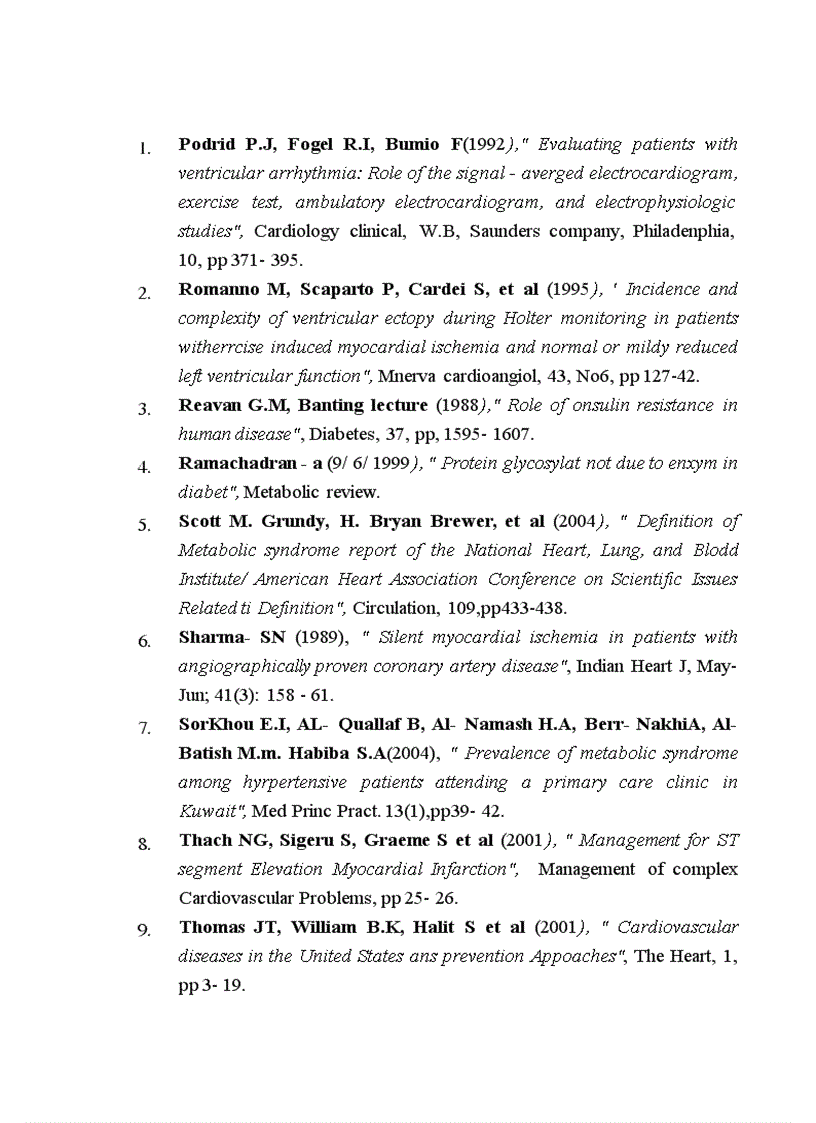 1. Podrid P.J, Fogel R.I, Bumio F(1992)," Evaluating patients with ventricular arrhythmia: Role of the signal - averged electrocardiogram, exercise test, ambulatory electrocardiogram, and electrophysiologic studies", Cardiology clinical, W.B, Saunders company, Philadenphia, 10, pp 371- 395.

2. Romanno M, Scaparto P, Cardei S, et al (1995), ' Incidence and complexity of ventricular ectopy during Holter monitoring in patients witherrcise induced myocardial ischemia and normal or mildy reduced left ventricular function", Mnerva cardioangiol, 43, No6, pp 127-42.

3. Reavan G.M, Banting lecture (1988)," Role of onsulin resistance in human disease", Diabetes, 37, pp, 1595- 1607.

4. Ramachadran - a (9/ 6/ 1999), " Protein glycosylat not due to enxym in diabet", Metabolic review.

5. Scott M. Grundy, H. Bryan Brewer, et al (2004), " Definition of Metabolic syndrome report of the National Heart, Lung, and Blodd Institute/ American Heart Association Conference on Scientific Issues Related ti Definition", Circulation, 109,pp433-438.

6. Sharma- SN (1989), " Silent myocardial ischemia in patients with angiographically proven coronary artery disease", Indian Heart J, May-Jun; 41(3): 158 - 61.

7. SorKhou E.I, AL- Quallaf B, Al- Namash H.A, Berr- NakhiA, Al-Batish M.m. Habiba S.A(2004), " Prevalence of metabolic syndrome among hyrpertensive patients attending a primary care clinic in Kuwait", Med Princ Pract. 13(1),pp39- 42.

8. Thach NG, Sigeru S, Graeme S et al (2001), " Management for ST segment Elevation Myocardial Infarction", Management of complex Cardiovascular Problems, pp 25- 26.

9. Thomas JT, William B.K, Halit S et al (2001), " Cardiovascular diseases in the United States ans prevention Appoaches", The Heart, 1, pp 3- 19.